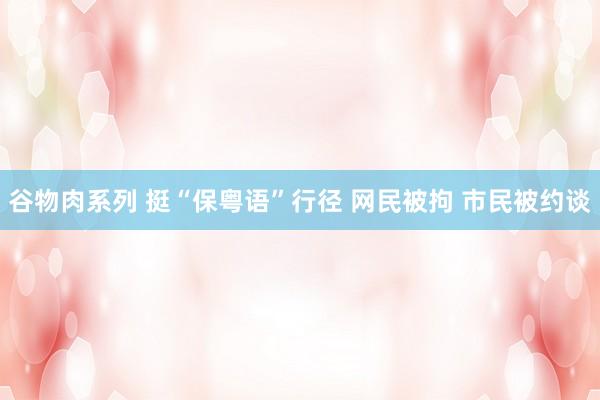 谷物肉系列 挺“保粤语”行径 网民被拘 市民被约谈